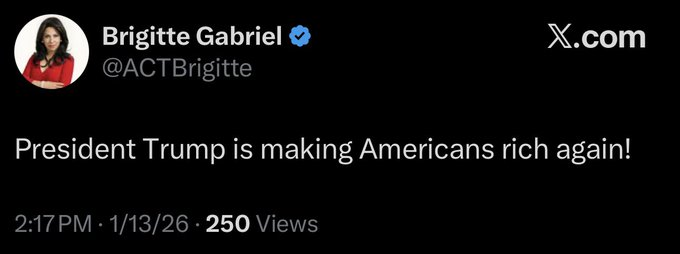 Brigitte Gabriel
@ACTBrigitte

X.com

President Trump is making Americans rich again!

2:17 PM · 1/13/26 · 250 Views